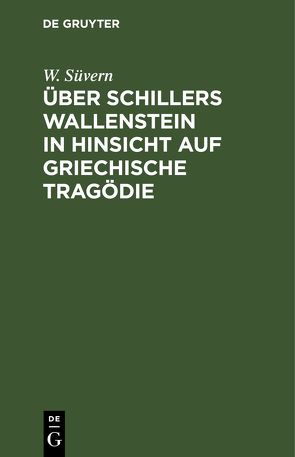 DE GRUYTER

W. Süvern

ÜBER SCHILLERS WALLENSTEIN IN HINSICHT AUF GRIECHISCHE TRAGÖDIE

DE
G